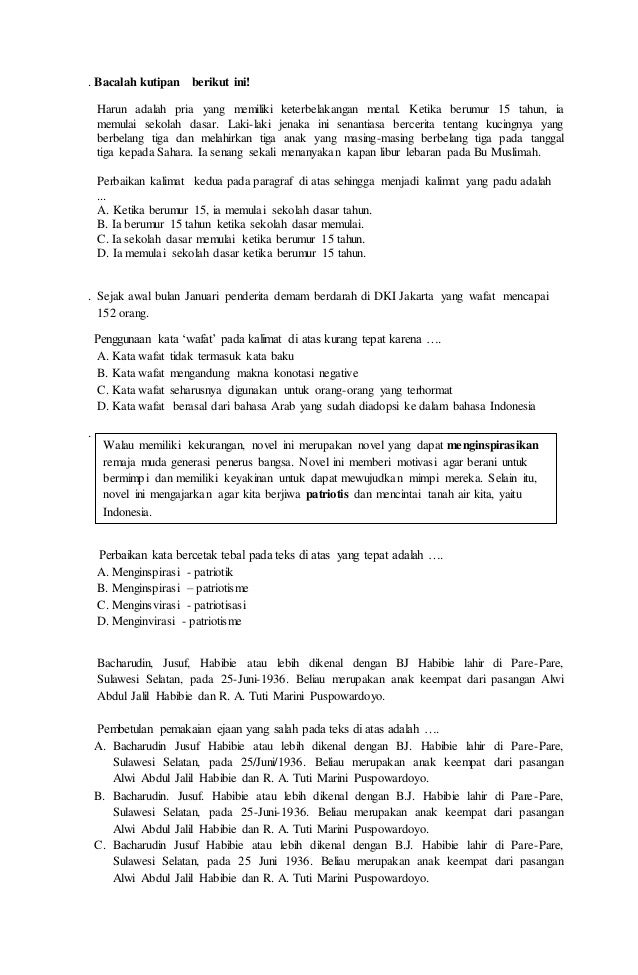 . Bacalah kutipan berikut ini!

Harun adalah pria yang memiliki keterbelakangan mental. Ketika berumur 15 tahun, ia memulai sekolah dasar. Laki-laki jenaka ini senantiasa bercerita tentang kucingnya yang berbelang tiga dan melahirkan tiga anak yang masing-masing berbelang tiga pada tanggal tiga kepada Sahara. Ia senang sekali menanyakan kapan libur lebaran pada Bu Muslimah.

Perbaikan kalimat kedua pada paragraf di atas sehingga menjadi kalimat yang padu adalah ...
A. Ketika berumur 15, ia memulai sekolah dasar tahun.
B. Ia berumur 15 tahun ketika sekolah dasar memulai.
C. Ia sekolah dasar memulai ketika berumur 15 tahun.
D. Ia memulai sekolah dasar ketika berumur 15 tahun.

. Sejak awal bulan Januari penderita demam berdarah di DKI Jakarta yang wafat mencapai 152 orang.

Penggunaan kata 'wafat' pada kalimat di atas kurang tepat karena ….
A. Kata wafat tidak termasuk kata baku
B. Kata wafat mengandung makna konotasi negative
C. Kata wafat seharusnya digunakan untuk orang-orang yang terhormat
D. Kata wafat berasal dari bahasa Arab yang sudah diadopsi ke dalam bahasa Indonesia

.

Walau memiliki kekurangan, novel ini merupakan novel yang dapat menginspirasikan remaja muda generasi penerus bangsa. Novel ini memberi motivasi agar berani untuk bermimpi dan memiliki keyakinan untuk dapat mewujudkan mimpi mereka. Selain itu, novel ini mengajarkan agar kita berjiwa patriotis dan mencintai tanah air kita, yaitu Indonesia.

Perbaikan kata bercetak tebal pada teks di atas yang tepat adalah ….
A. Menginspirasi - patriotik
B. Menginspirasi – patriotisme
C. Menginsvirasi - patriotisasi
D. Menginvirasi - patriotisme

Bacharudin, Jusuf, Habibie atau lebih dikenal dengan BJ Habibie lahir di Pare-Pare, Sulawesi Selatan, pada 25-Juni-1936. Beliau merupakan anak keempat dari pasangan Alwi Abdul Jalil Habibie dan R. A. Tuti Marini Puspowardoyo.

Pembetulan pemakaian ejaan yang salah pada teks di atas adalah ….
A. Bacharudin Jusuf Habibie atau lebih dikenal dengan BJ. Habibie lahir di Pare-Pare, Sulawesi Selatan, pada 25/Juni/1936. Beliau merupakan anak keempat dari pasangan Alwi Abdul Jalil Habibie dan R. A. Tuti Marini Puspowardoyo.
B. Bacharudin. Jusuf. Habibie atau lebih dikenal dengan B.J. Habibie lahir di Pare-Pare, Sulawesi Selatan, pada 25-Juni-1936. Beliau merupakan anak keempat dari pasangan Alwi Abdul Jalil Habibie dan R. A. Tuti Marini Puspowardoyo.
C. Bacharudin Jusuf Habibie atau lebih dikenal dengan B.J. Habibie lahir di Pare-Pare, Sulawesi Selatan, pada 25 Juni 1936. Beliau merupakan anak keempat dari pasangan Alwi Abdul Jalil Habibie dan R. A. Tuti Marini Puspowardoyo.